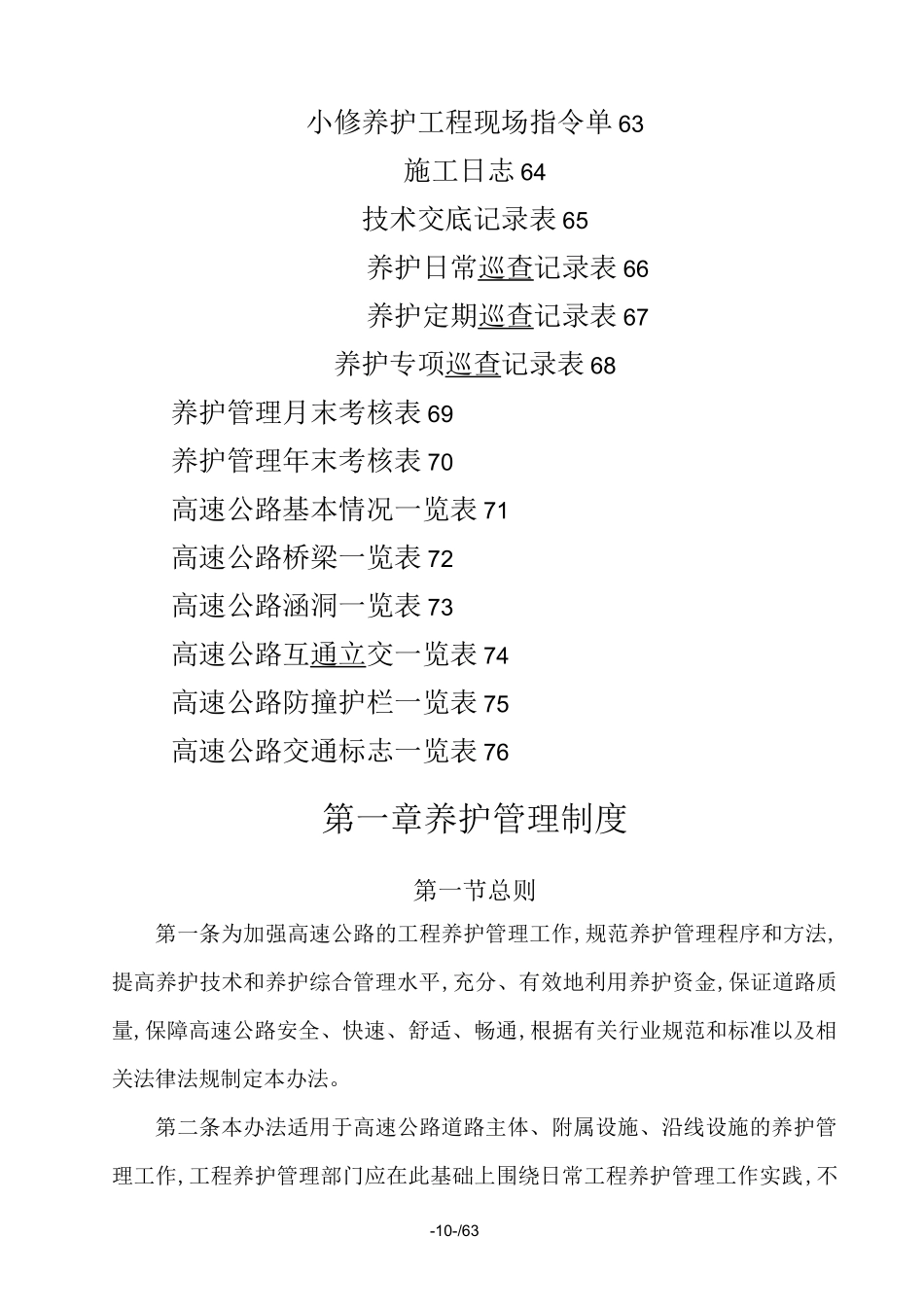 小修养护工程现场指令单63

施工日志64

技术交底记录表65

养护日常巡查记录表66

养护定期巡查记录表67

养护专项巡查记录表68

养护管理月末考核表69

养护管理年末考核表70

高速公路基本情况一览表71

高速公路桥梁一览表72

高速公路涵洞一览表73

高速公路互通立交一览表74

高速公路防撞护栏一览表75

高速公路交通标志一览表76

第一章养护管理制度

第一节总则

第一条为加强高速公路的工程养护管理工作,规范养护管理程序和方法,提高养护技术和养护综合管理水平,充分、有效地利用养护资金,保证道路质量,保障高速公路安全、快速、舒适、畅通,根据有关行业规范和标准以及相关法律法规制定本办法。

第二条本办法适用于高速公路道路主体、附属设施、沿线设施的养护管理工作,工程养护管理部门应在此基础上围绕日常工程养护管理工作实践,不

-10-/63